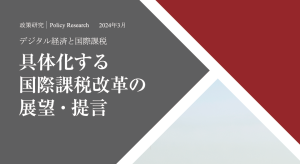 政策研究 | Policy Research　2024年3月

デジタル経済と国際課税

具体化する
国際課税改革の
展望・提言